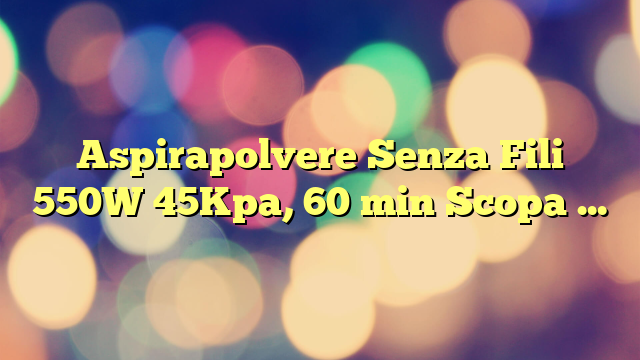 Aspirapolvere Senza Fili 550W 45Kpa, 60 min Scopa …